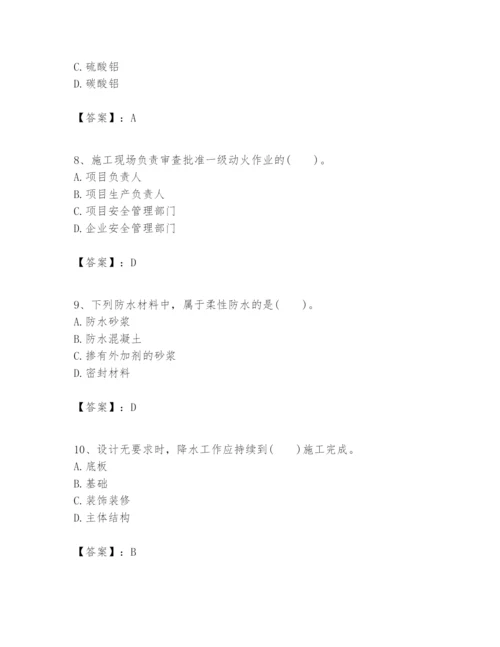 C. 硫酸铝
D. 碳酸铝

【答案】：A

8、施工现场负责审查批准一级动火作业的(　　)。
A. 项目负责人
B. 项目生产负责人
C. 项目安全管理部门
D. 企业安全管理部门

【答案】：D

9、下列防水材料中，属于柔性防水的是(　　)。
A. 防水砂浆
B. 防水混凝土
C. 掺有外加剂的砂浆
D. 密封材料

【答案】：D

10、设计无要求时，降水工作应持续到(　　)施工完成。
A. 底板
B. 基础
C. 装饰装修
D. 主体结构

【答案】：B